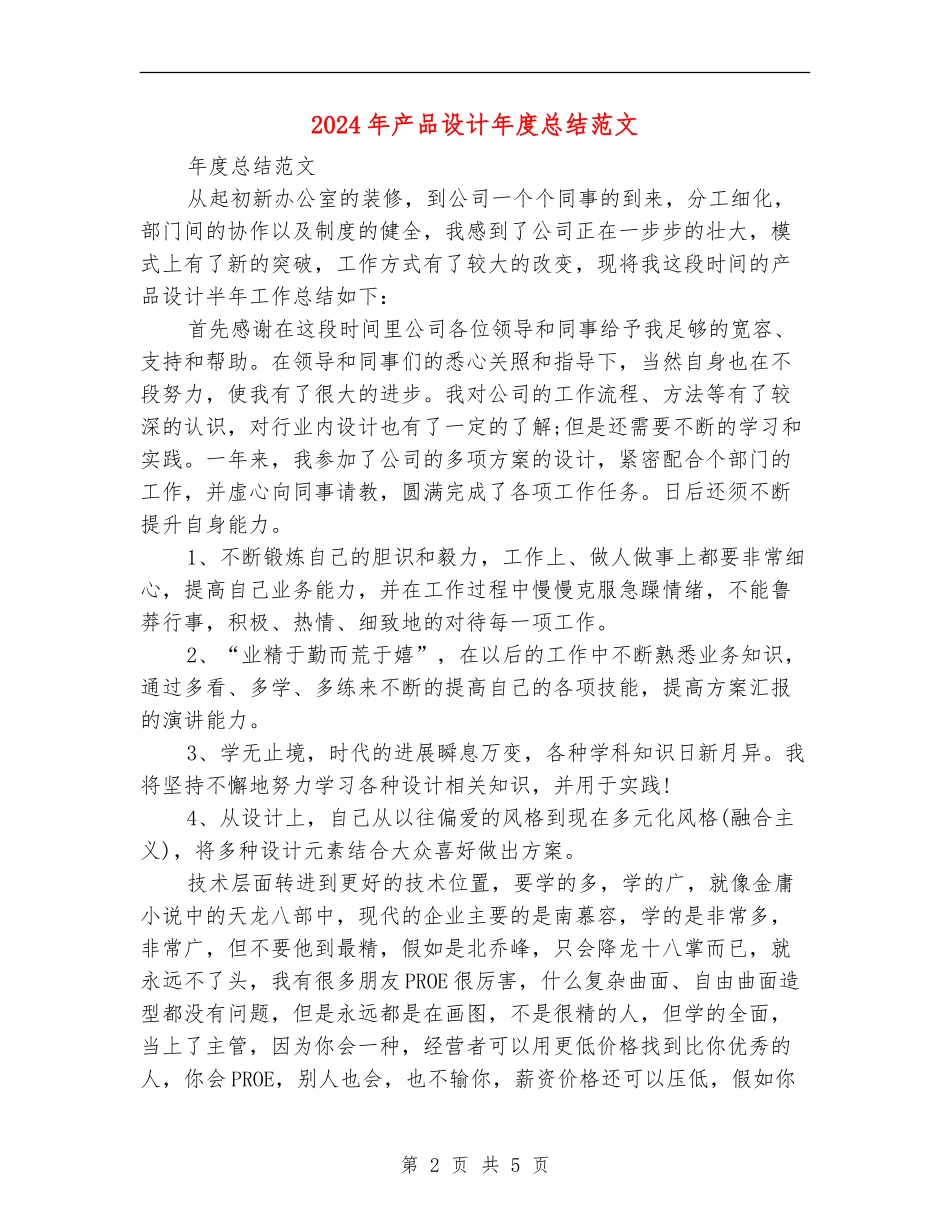 2024年产品设计年度总结范文

年度总结范文

从起初新办公室的装修，到公司一个个同事的到来，分工细化，部门间的协作以及制度的健全，我感到了公司正在一步步的壮大，模式上有了新的突破，工作方式有了较大的改变，现将我这段时间的产品设计半年工作总结如下：

首先感谢在这段时间里公司各位领导和同事给予我足够的宽容、支持和帮助。在领导和同事们的悉心关照和指导下，当然自身也在不段努力，使我有了很大的进步。我对公司的工作流程、方法等有了较深的认识，对行业内设计也有了一定的了解;但是还需要不断的学习和实践。一年来，我参加了公司的多项方案的设计，紧密配合个部门的工作，并虚心向同事请教，圆满完成了各项工作任务。日后还须不断提升自身能力。

1、不断锻炼自己的胆识和毅力，工作上、做人做事上都要非常细心，提高自己业务能力，并在工作过程中慢慢克服急躁情绪，不能鲁莽行事，积极、热情、细致地的对待每一项工作。

2、“业精于勤而荒于嬉”，在以后的工作中不断熟悉业务知识，通过多看、多学、多练来不断的提高自己的各项技能，提高方案汇报的演讲能力。

3、学无止境，时代的进展瞬息万变，各种学科知识日新月异。我将坚持不懈地努力学习各种设计相关知识，并用于实践!

4、从设计上，自己从以往偏爱的风格到现在多元化风格(融合主义)，将多种设计元素结合大众喜好做出方案。

技术层面转进到更好的技术位置，要学的多，学的广，就像金庸小说中的天龙八部中，现代的企业主要的是南慕容，学的是非常多，非常广，但不要他到最精，假如是北乔峰，只会降龙十八掌而已，就永远不了头，我有很多朋友PROE很厉害，什么复杂曲面、自由曲面造型都没有问题，但是永远都是在画图，不是很精的人，但学的全面，当上了主管，因为你会一种，经营者可以用更低价格找到比你优秀的人，你会PROE，别人也会，也不输你，薪资价格还可以压低，假如你

第 2 页 共 5 页